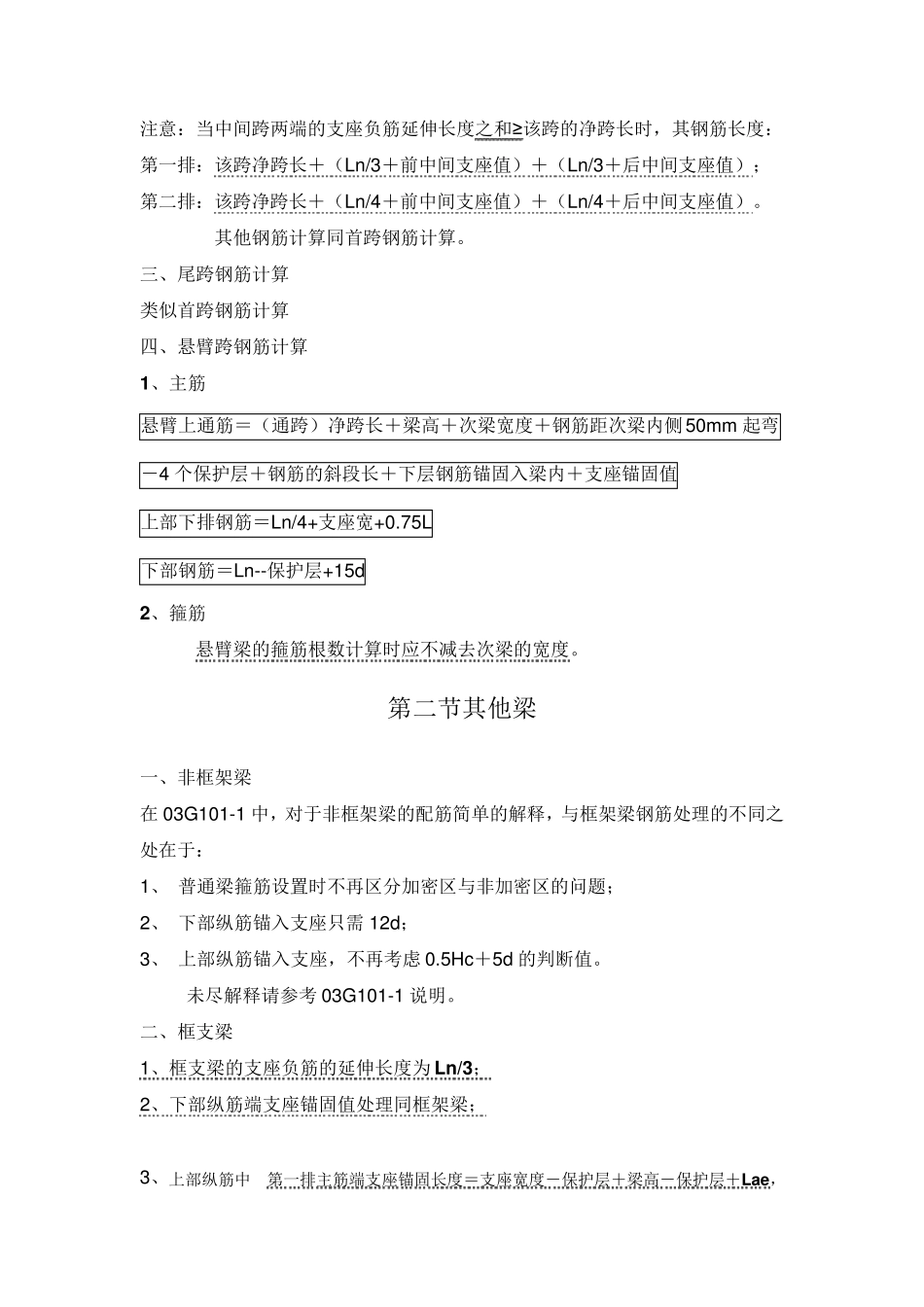 注意：当中间跨两端的支座负筋延伸长度之和≥该跨的净跨长时，其钢筋长度：

第一排：该跨净跨长＋（Ln/3＋前中间支座值）＋（Ln/3＋后中间支座值）；

第二排：该跨净跨长＋（Ln/4＋前中间支座值）＋（Ln/4＋后中间支座值）。

其他钢筋计算同首跨钢筋计算。

三、尾跨钢筋计算

类似首跨钢筋计算

四、悬臂跨钢筋计算

1、主筋

悬臂上通筋＝（通跨）净跨长＋梁高＋次梁宽度＋钢筋距次梁内侧50mm 起弯

－4 个保护层＋钢筋的斜段长＋下层钢筋锚固入梁内＋支座锚固值

上部下排钢筋＝Ln/4+支座宽+0.75L

下部钢筋＝Ln--保护层+15d

2、箍筋

悬臂梁的箍筋根数计算时应不减去次梁的宽度。

第二节其他梁

一、非框架梁

在 03G101-1 中，对于非框架梁的配筋简单的解释，与框架梁钢筋处理的不同之处在于：

1、 普通梁箍筋设置时不再区分加密区与非加密区的问题；

2、 下部纵筋锚入支座只需 12d；

3、 上部纵筋锚入支座，不再考虑 0.5Hc＋5d 的判断值。

未尽解释请参考 03G101-1 说明。

二、框支梁

1、框支梁的支座负筋的延伸长度为 Ln/3；

2、下部纵筋端支座锚固值处理同框架梁；

3、上部纵筋中 第一排主筋端支座锚固长度＝支座宽度－保护层＋梁高－保护层＋Lae，